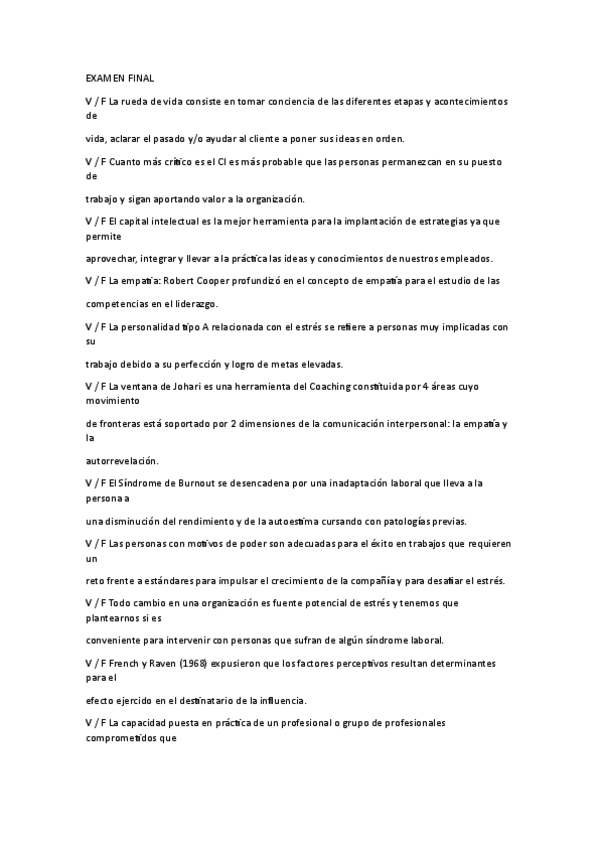 EXAMEN FINAL

V / F La rueda de vida consiste en tomar conciencia de las diferentes etapas y acontecimientos de

vida, aclarar el pasado y/o ayudar al cliente a poner sus ideas en orden.

V / F Cuanto más crítico es el CI es más probable que las personas permanezcan en su puesto de

trabajo y sigan aportando valor a la organización.

V / F El capital intelectual es la mejor herramienta para la implantación de estrategias ya que permite

aprovechar, integrar y llevar a la práctica las ideas y conocimientos de nuestros empleados.

V / F La empatía: Robert Cooper profundizó en el concepto de empatía para el estudio de las

competencias en el liderazgo.

V / F La personalidad tipo A relacionada con el estrés se refiere a personas muy implicadas con su

trabajo debido a su perfección y logro de metas elevadas.

V / F La ventana de Johari es una herramienta del Coaching constituida por 4 áreas cuyo movimiento

de fronteras está soportado por 2 dimensiones de la comunicación interpersonal: la empatía y la

autorrevelación.

V / F El Síndrome de Burnout se desencadena por una inadaptación laboral que lleva a la persona a

una disminución del rendimiento y de la autoestima cursando con patologías previas.

V / F Las personas con motivos de poder son adecuadas para el éxito en trabajos que requieren un

reto frente a estándares para impulsar el crecimiento de la compañía y para desafiar el estrés.

V / F Todo cambio en una organización es fuente potencial de estrés y tenemos que plantearnos si es

conveniente para intervenir con personas que sufran de algún síndrome laboral.

V / F French y Raven (1968) expusieron que los factores perceptivos resultan determinantes para el

efecto ejercido en el destinatario de la influencia.

V / F La capacidad puesta en práctica de un profesional o grupo de profesionales comprometidos que